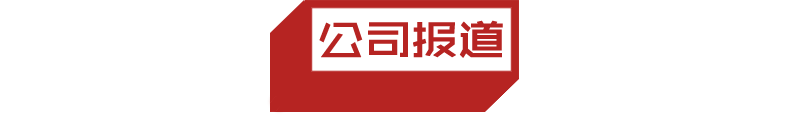 公司报道